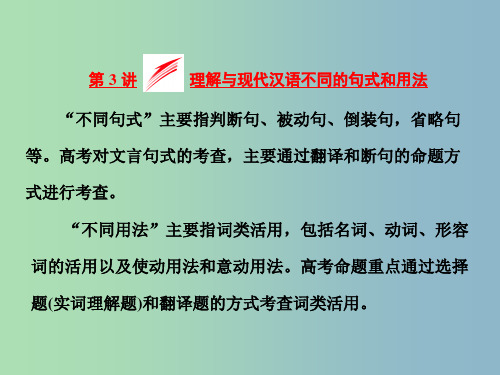 第 3 讲 理解与现代汉语不同的句式和用法

“不同句式”主要指判断句、被动句、倒装句，省略句等。高考对文言句式的考查，主要通过翻译和断句的命题方式进行考查。

“不同用法”主要指词类活用，包括名词、动词、形容词的活用以及使动用法和意动用法。高考命题重点通过选择题(实词理解题)和翻译题的方式考查词类活用。